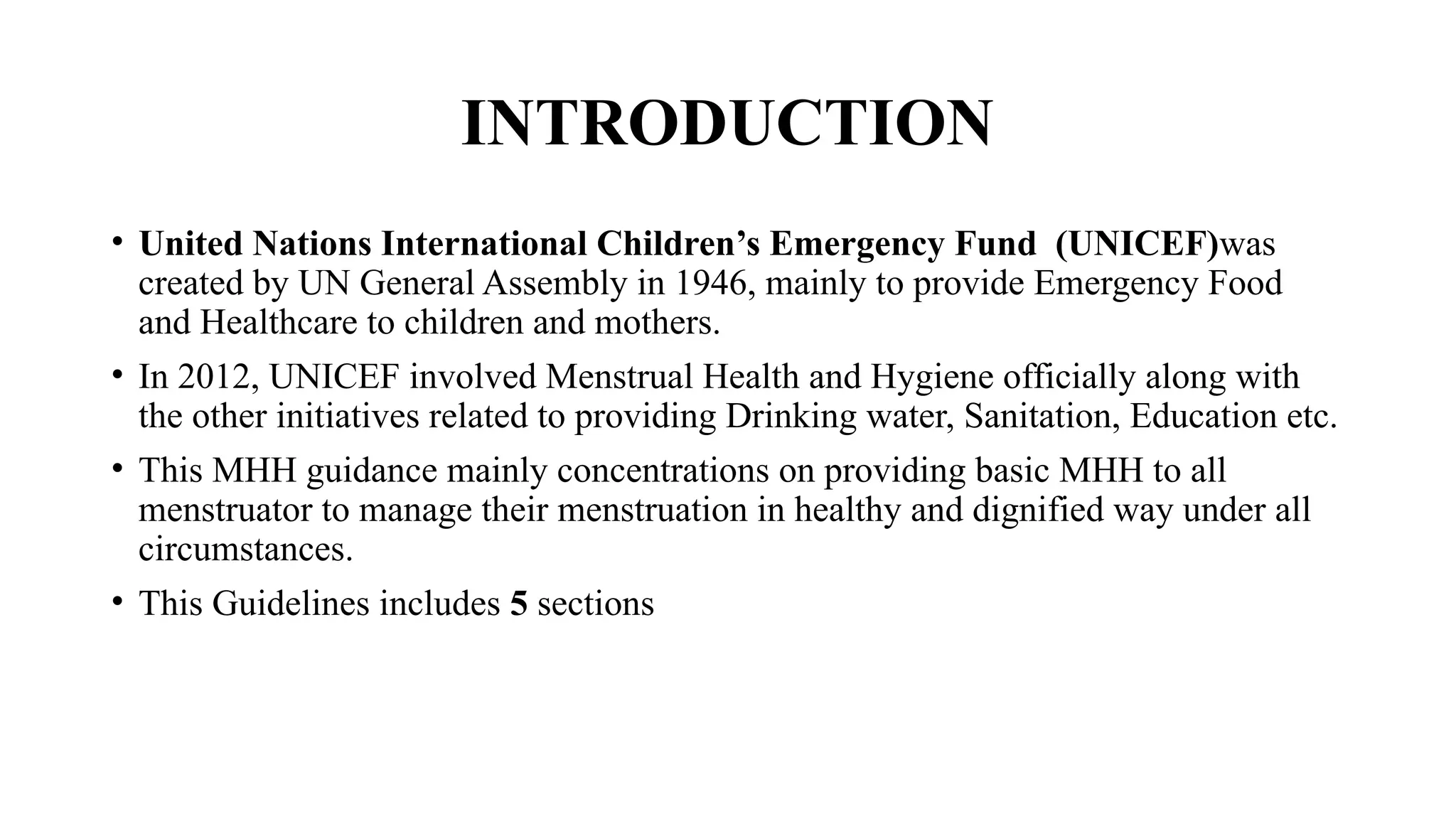 INTRODUCTION

• United Nations International Children’s Emergency Fund (UNICEF)was created by UN General Assembly in 1946, mainly to provide Emergency Food and Healthcare to children and mothers.

• In 2012, UNICEF involved Menstrual Health and Hygiene officially along with the other initiatives related to providing Drinking water, Sanitation, Education etc.

• This MHH guidance mainly concentrations on providing basic MHH to all menstruator to manage their menstruation in healthy and dignified way under all circumstances.

• This Guidelines includes 5 sections